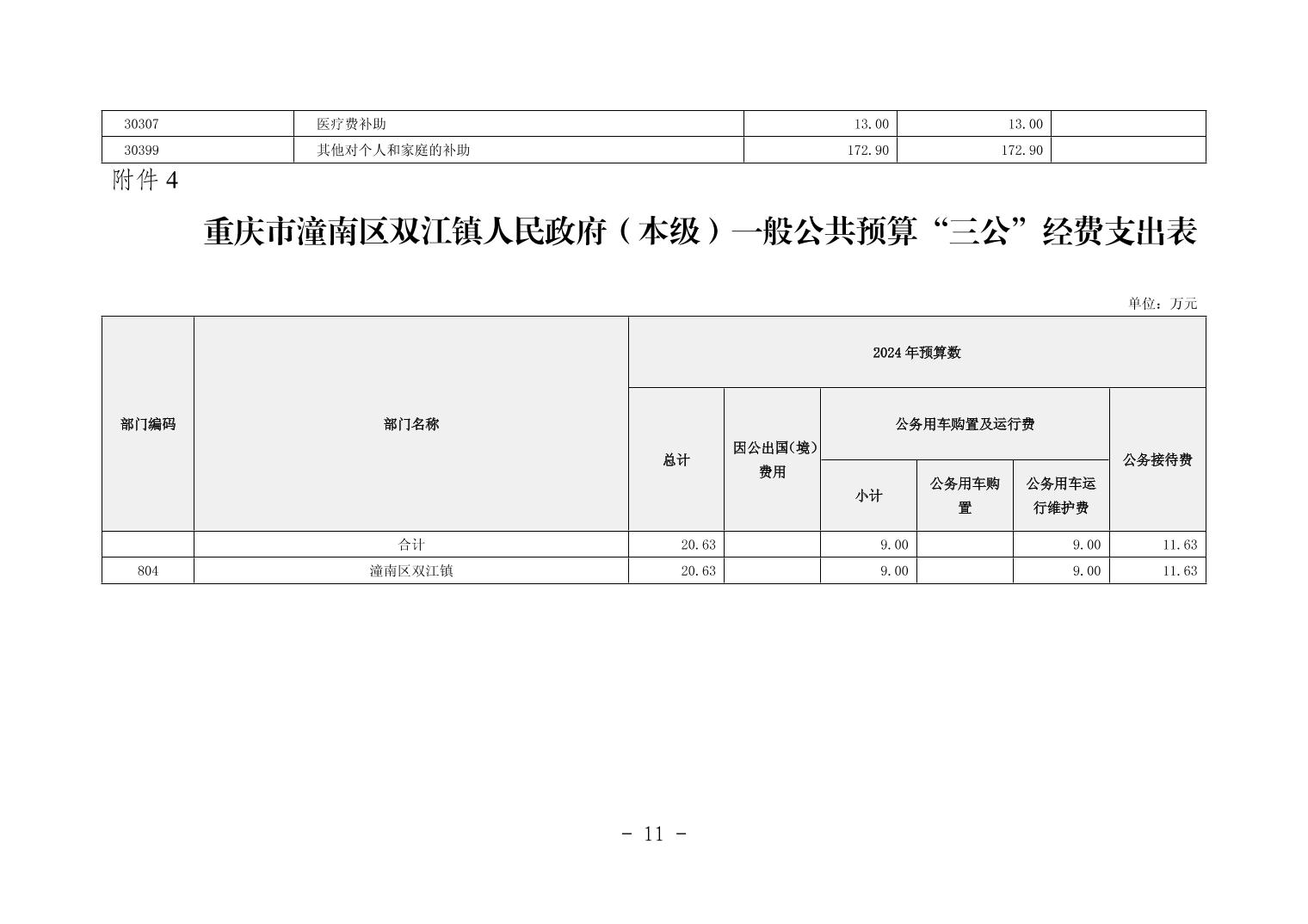 | 30307 | 医疗费补助 | 13.00 | 13.00 | |
|---|---|---|---|---|
| 30399 | 其他对个人和家庭的补助 | 172.90 | 172.90 | |

附件 4

重庆市潼南区双江镇人民政府（本级）一般公共预算“三公”经费支出表

单位：万元

| 部门编码 | 部门名称 | 2024 年预算数 | | | | | |
|---|---|---|---|---|---|---|---|
| | | 总计 | 因公出国(境)费用 | 公务用车购置及运行费 | | | 公务接待费 |
| | | | | 小计 | 公务用车购置 | 公务用车运行维护费 | |
| | 合计 | 20.63 | | 9.00 | | 9.00 | 11.63 |
| 804 | 潼南区双江镇 | 20.63 | | 9.00 | | 9.00 | 11.63 |

- 11 -